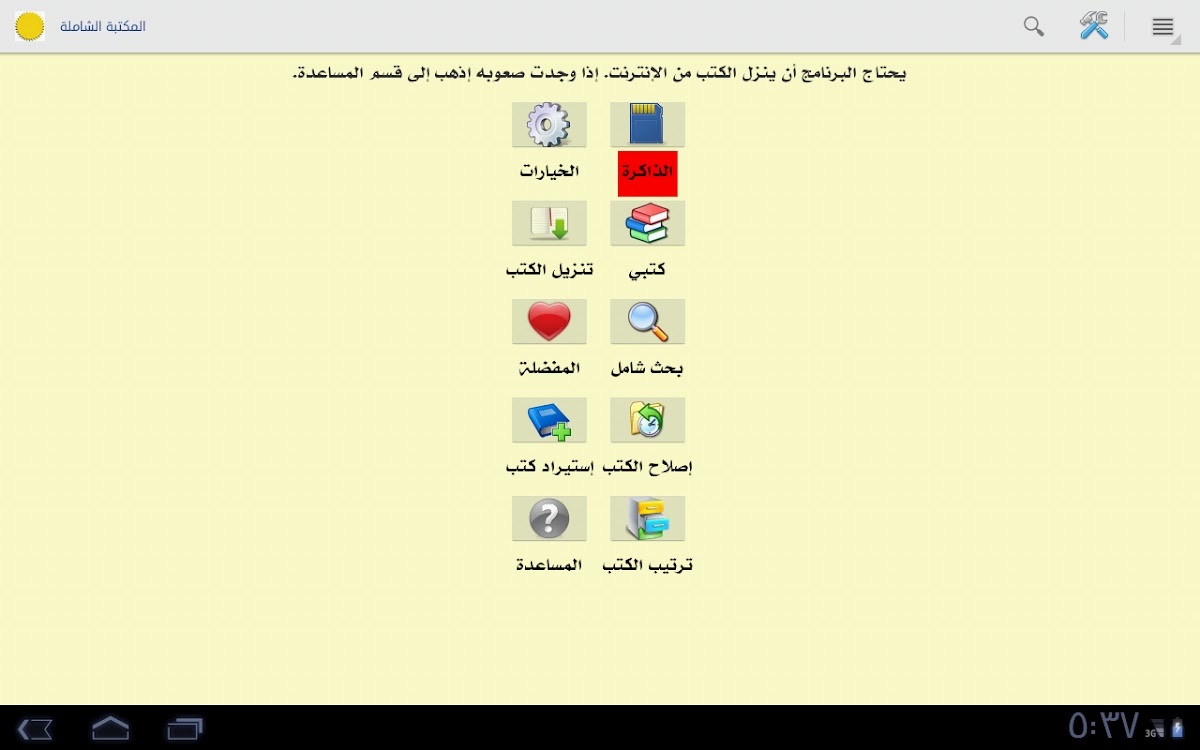 المكتبة الشاملة

يحتاج البرنامج أن ينزل الكتب من الإنترنت. إذا وجدت صعوبه إذهب إلى قسم المساعدة.

الذاكرة
الخيارات
كتبي
تنزيل الكتب
بحث شامل
المفضلة
إصلاح الكتب
إستيراد كتب
ترتيب الكتب
المساعدة

٥:٣٧
3G